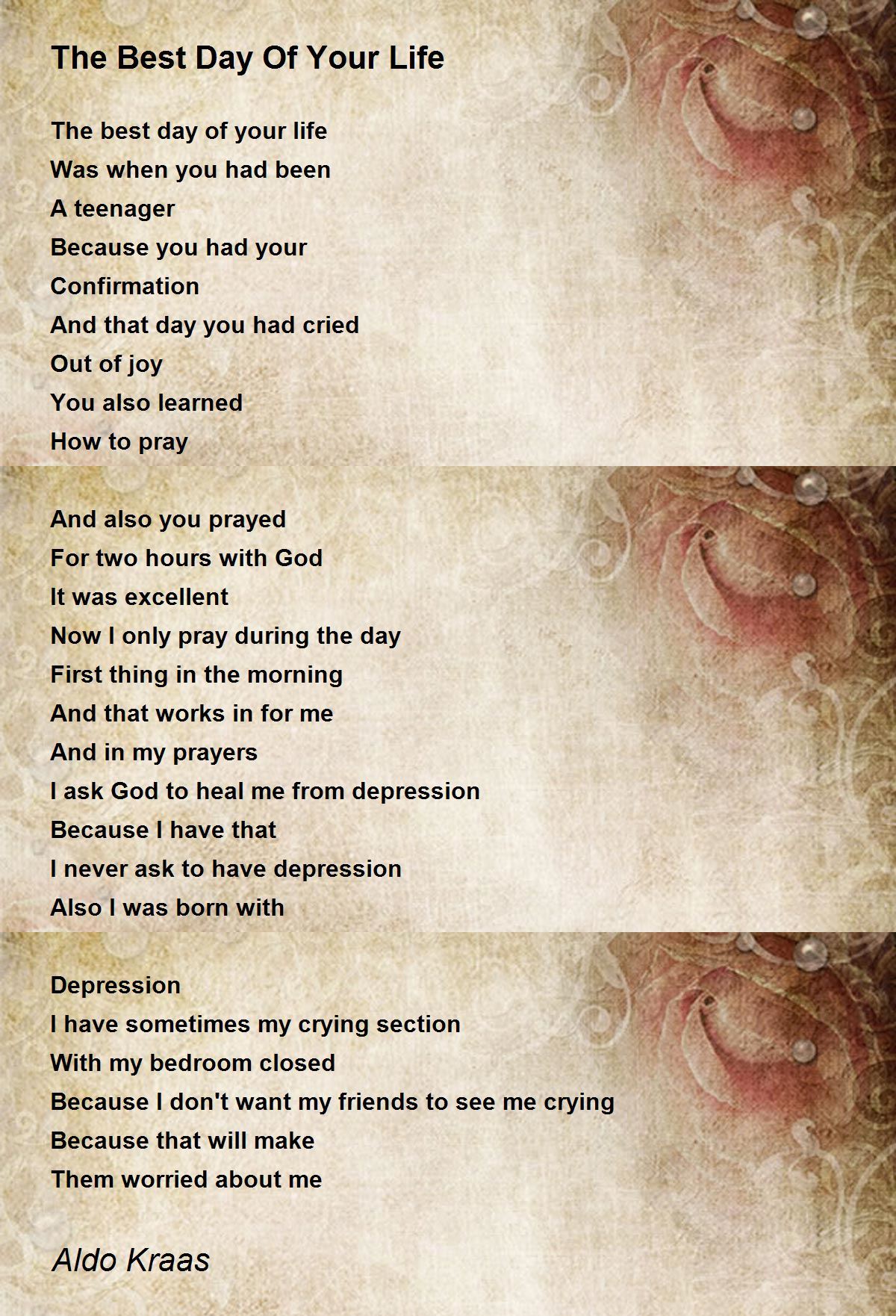 The Best Day Of Your Life

The best day of your life
Was when you had been
A teenager
Because you had your
Confirmation
And that day you had cried
Out of joy
You also learned
How to pray

And also you prayed
For two hours with God
It was excellent
Now I only pray during the day
First thing in the morning
And that works in for me
And in my prayers
I ask God to heal me from depression
Because I have that
I never ask to have depression
Also I was born with

Depression
I have sometimes my crying section
With my bedroom closed
Because I don't want my friends to see me crying
Because that will make
Them worried about me

Aldo Kraas